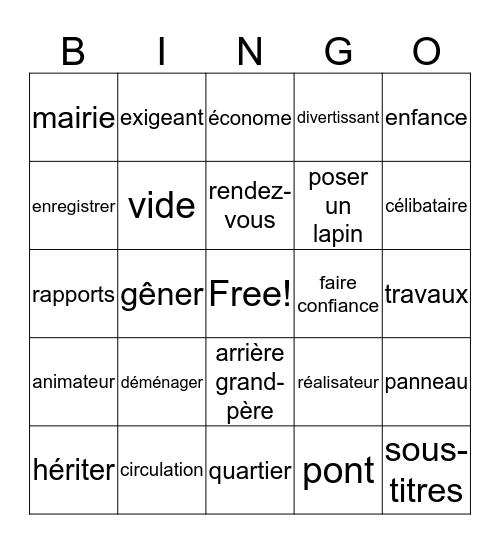 | B | I | N | G | O |
|---|---|---|---|---|
| mairie | exigeant | économe | divertissant | enfance |
| enregistrer | vide | rendez-vous | poser un lapin | célibataire |
| rapports | gêner | Free! | faire confiance | travaux |
| animateur | déménager | arrière grand-père | réalisateur | panneau |
| hériter | circulation | quartier | pont | sous-titres |